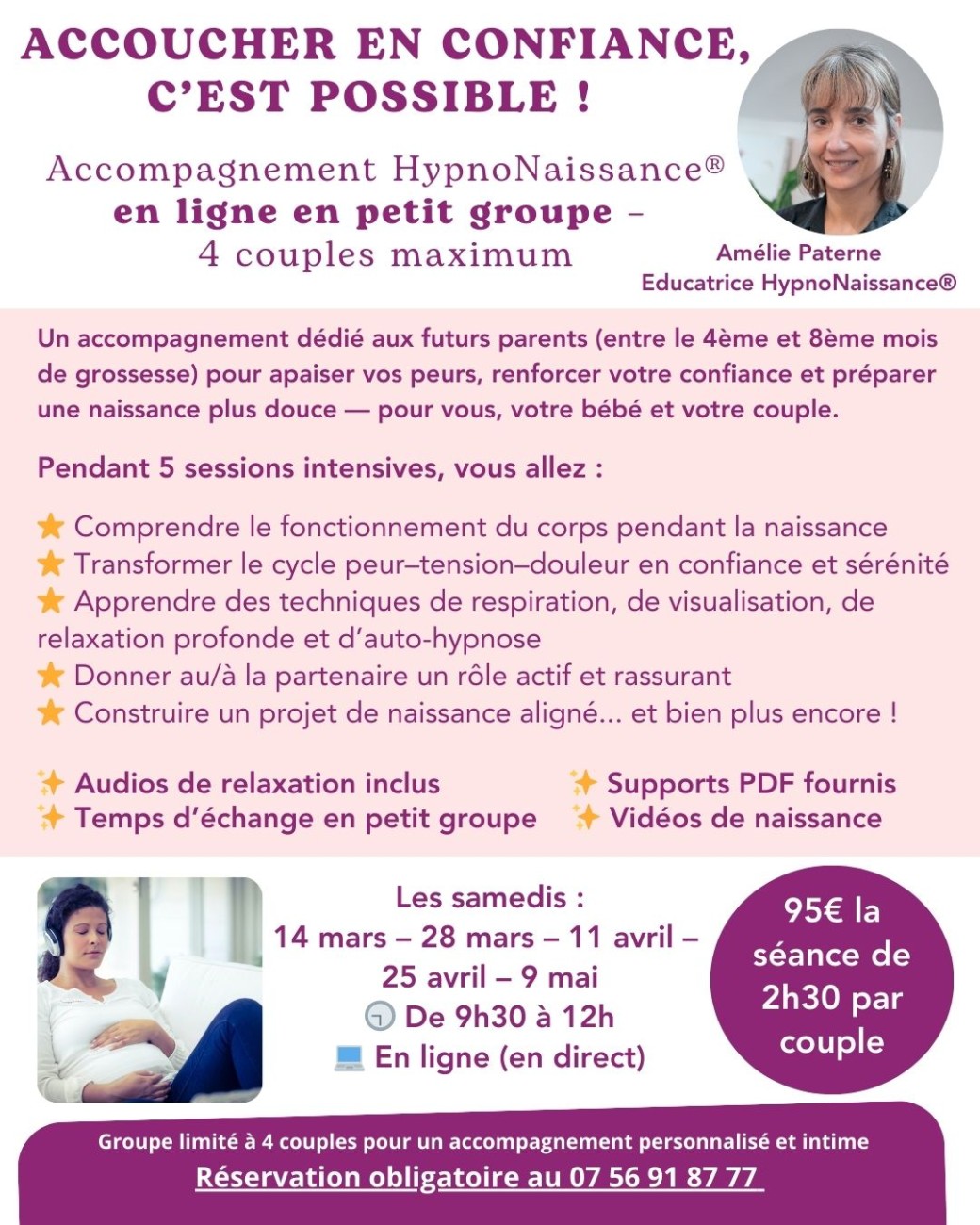 ACCOUCHER EN CONFIANCE, C'EST POSSIBLE !

Accompagnement HypnoNaissance®
en ligne en petit groupe -
4 couples maximum

Amélie Paterne
Educatrice HypnoNaissance®

Un accompagnement dédié aux futurs parents (entre le 4ème et 8ème mois de grossesse) pour apaiser vos peurs, renforcer votre confiance et préparer une naissance plus douce — pour vous, votre bébé et votre couple.

Pendant 5 sessions intensives, vous allez :

⭐ Comprendre le fonctionnement du corps pendant la naissance
⭐ Transformer le cycle peur–tension–douleur en confiance et sérénité
⭐ Apprendre des techniques de respiration, de visualisation, de relaxation profonde et d'auto-hypnose
⭐ Donner au/à la partenaire un rôle actif et rassurant
⭐ Construire un projet de naissance aligné... et bien plus encore !

✨ Audios de relaxation inclus
✨ Temps d'échange en petit groupe

✨ Supports PDF fournis
✨ Vidéos de naissance

Les samedis :
14 mars – 28 mars – 11 avril – 25 avril – 9 mai
🕘 De 9h30 à 12h
💻 En ligne (en direct)

95€ la séance de 2h30 par couple

Groupe limité à 4 couples pour un accompagnement personnalisé et intime
Réservation obligatoire au 07 56 91 87 77